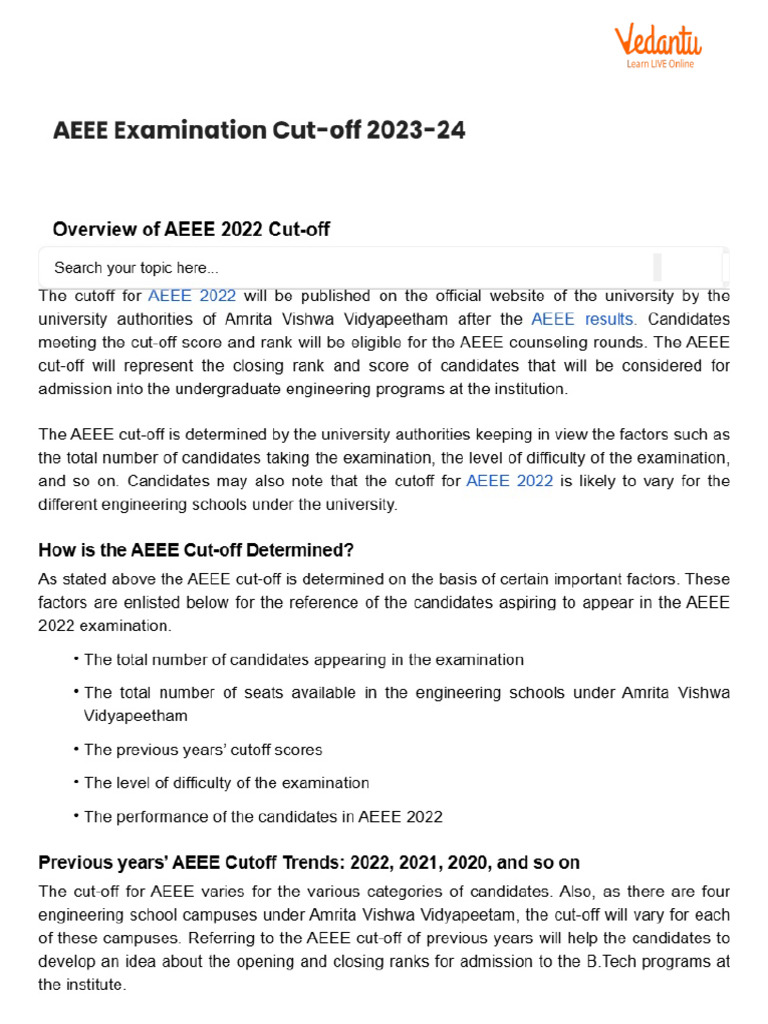 Vedantu
Learn LIVE Online

AEEE Examination Cut-off 2023-24

Overview of AEEE 2022 Cut-off

Search your topic here...

The cutoff for AEEE 2022 will be published on the official website of the university by the university authorities of Amrita Vishwa Vidyapeetham after the AEEE results. Candidates meeting the cut-off score and rank will be eligible for the AEEE counseling rounds. The AEEE cut-off will represent the closing rank and score of candidates that will be considered for admission into the undergraduate engineering programs at the institution.

The AEEE cut-off is determined by the university authorities keeping in view the factors such as the total number of candidates taking the examination, the level of difficulty of the examination, and so on. Candidates may also note that the cutoff for AEEE 2022 is likely to vary for the different engineering schools under the university.

How is the AEEE Cut-off Determined?

As stated above the AEEE cut-off is determined on the basis of certain important factors. These factors are enlisted below for the reference of the candidates aspiring to appear in the AEEE 2022 examination.

• The total number of candidates appearing in the examination

• The total number of seats available in the engineering schools under Amrita Vishwa Vidyapeetham

• The previous years' cutoff scores

• The level of difficulty of the examination

• The performance of the candidates in AEEE 2022

Previous years' AEEE Cutoff Trends: 2022, 2021, 2020, and so on

The cut-off for AEEE varies for the various categories of candidates. Also, as there are four engineering school campuses under Amrita Vishwa Vidyapeetam, the cut-off will vary for each of these campuses. Referring to the AEEE cut-off of previous years will help the candidates to develop an idea about the opening and closing ranks for admission to the B.Tech programs at the institute.